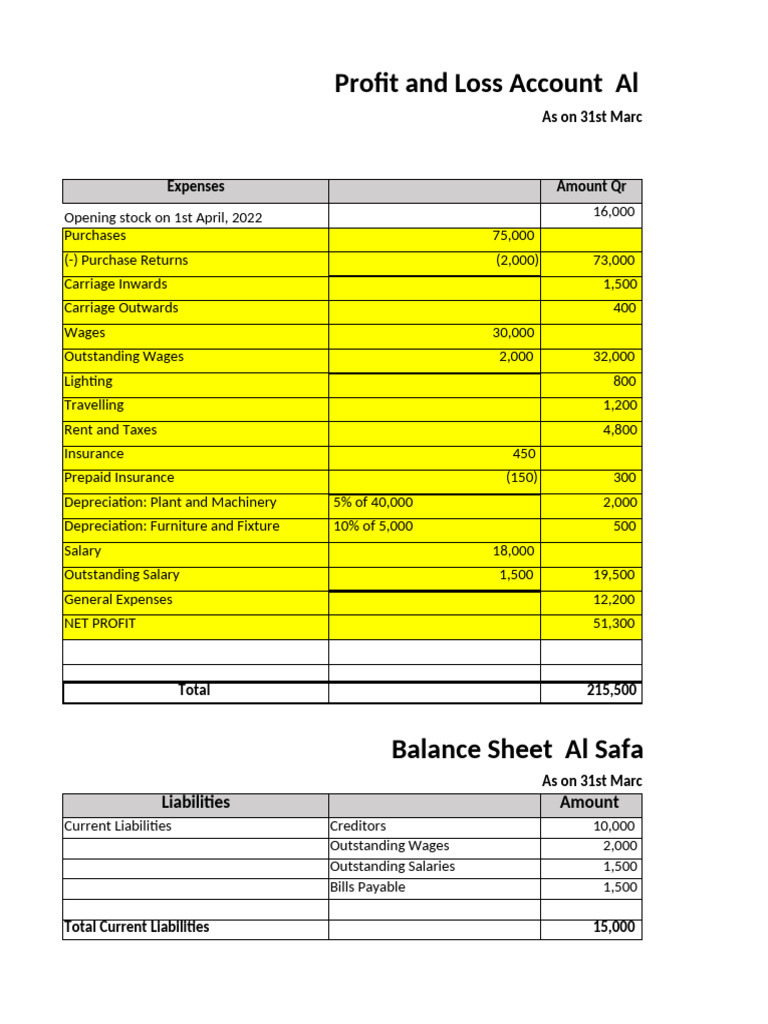 Profit and Loss Account Al

As on 31st Marc

| Expenses | | Amount Qr |
|---|---|---|
| Opening stock on 1st April, 2022 | | 16,000 |
| Purchases | 75,000 | |
| (-) Purchase Returns | (2,000) | 73,000 |
| Carriage Inwards | | 1,500 |
| Carriage Outwards | | 400 |
| Wages | 30,000 | |
| Outstanding Wages | 2,000 | 32,000 |
| Lighting | | 800 |
| Travelling | | 1,200 |
| Rent and Taxes | | 4,800 |
| Insurance | 450 | |
| Prepaid Insurance | (150) | 300 |
| Depreciation: Plant and Machinery | 5% of 40,000 | 2,000 |
| Depreciation: Furniture and Fixture | 10% of 5,000 | 500 |
| Salary | 18,000 | |
| Outstanding Salary | 1,500 | 19,500 |
| General Expenses | | 12,200 |
| NET PROFIT | | 51,300 |
| | | |
| | | |
| Total | | 215,500 |

Balance Sheet Al Safa

As on 31st Marc

| Liabilities | | Amount |
|---|---|---|
| Current Liabilities | Creditors | 10,000 |
| | Outstanding Wages | 2,000 |
| | Outstanding Salaries | 1,500 |
| | Bills Payable | 1,500 |
| | | |
| Total Current Liabilities | | 15,000 |